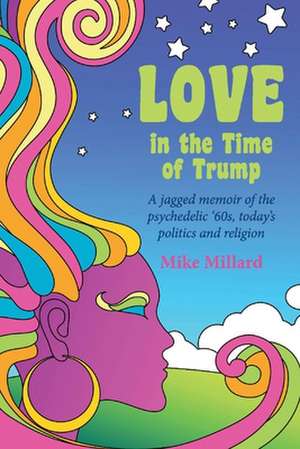 LOVE
in the Time of Trump

A jagged memoir of the psychedelic '60s, today's politics and religion

Mike Millard